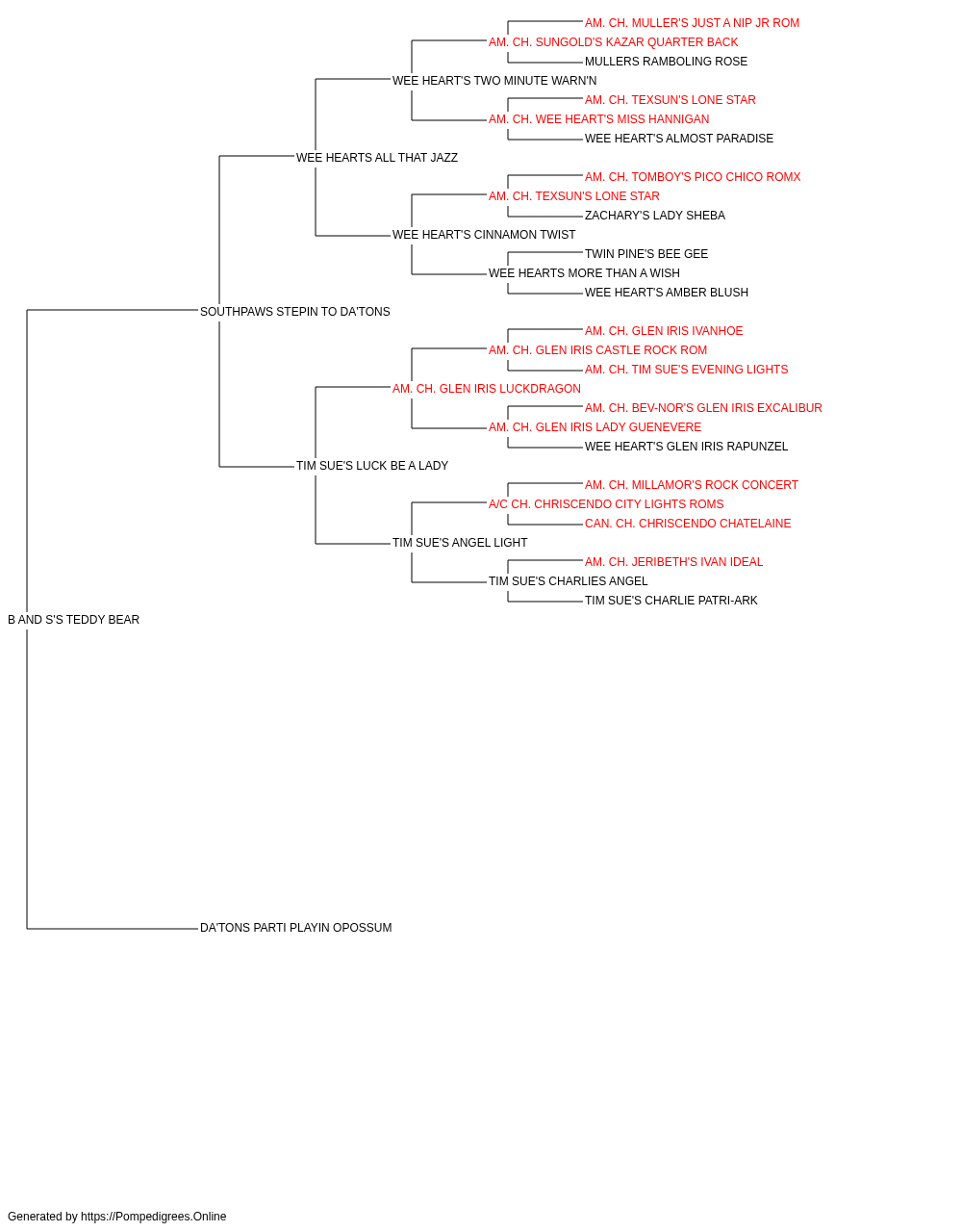 AM. CH. MULLER'S JUST A NIP JR ROM
AM. CH. SUNGOLD'S KAZAR QUARTER BACK
MULLERS RAMBOLING ROSE
WEE HEART'S TWO MINUTE WARN'N
AM. CH. TEXSUN'S LONE STAR
AM. CH. WEE HEART'S MISS HANNIGAN
WEE HEART'S ALMOST PARADISE
WEE HEARTS ALL THAT JAZZ
AM. CH. TOMBOY'S PICO CHICO ROMX
AM. CH. TEXSUN'S LONE STAR
ZACHARY'S LADY SHEBA
WEE HEART'S CINNAMON TWIST
TWIN PINE'S BEE GEE
WEE HEARTS MORE THAN A WISH
WEE HEART'S AMBER BLUSH
SOUTHPAWS STEPIN TO DA'TONS
AM. CH. GLEN IRIS IVANHOE
AM. CH. GLEN IRIS CASTLE ROCK ROM
AM. CH. TIM SUE'S EVENING LIGHTS
AM. CH. GLEN IRIS LUCKDRAGON
AM. CH. BEV-NOR'S GLEN IRIS EXCALIBUR
AM. CH. GLEN IRIS LADY GUENEVERE
WEE HEART'S GLEN IRIS RAPUNZEL
TIM SUE'S LUCK BE A LADY
AM. CH. MILLAMOR'S ROCK CONCERT
A/C CH. CHRISCENDO CITY LIGHTS ROMS
CAN. CH. CHRISCENDO CHATELAINE
TIM SUE'S ANGEL LIGHT
AM. CH. JERIBETH'S IVAN IDEAL
TIM SUE'S CHARLIES ANGEL
TIM SUE'S CHARLIE PATRI-ARK
B AND S'S TEDDY BEAR
DA'TONS PARTI PLAYIN OPOSSUM

Generated by https://Pompedigrees.Online